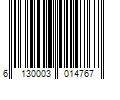 6 130003 014767